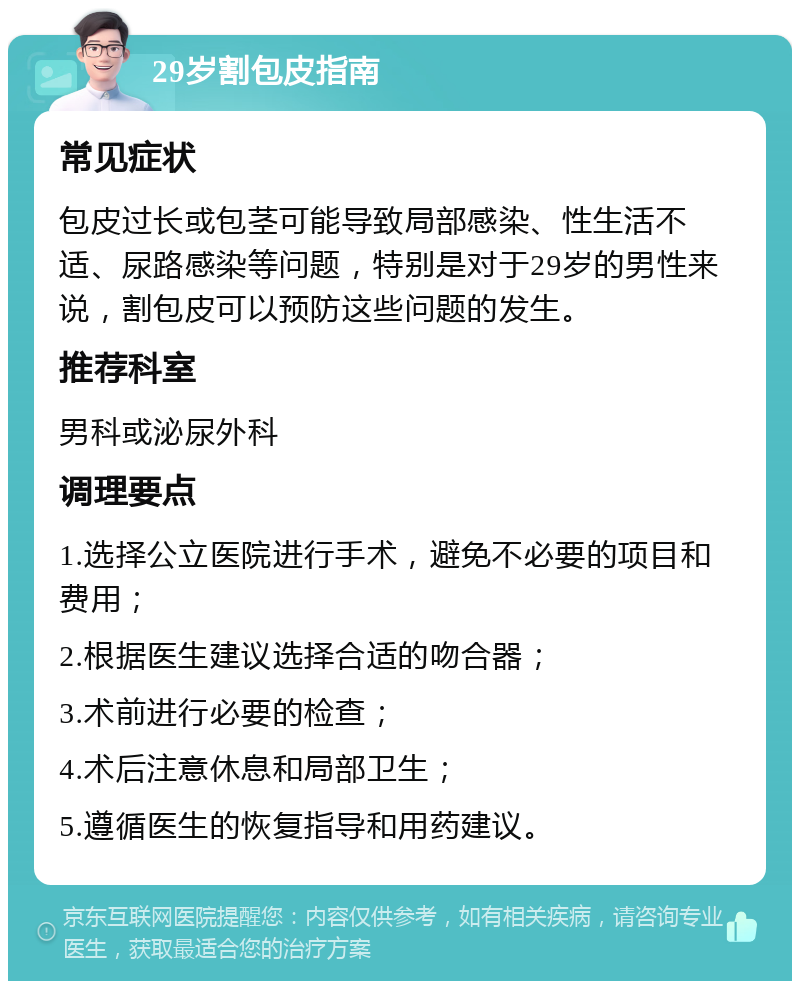 29岁割包皮指南

常见症状

包皮过长或包茎可能导致局部感染、性生活不适、尿路感染等问题，特别是对于29岁的男性来说，割包皮可以预防这些问题的发生。

推荐科室

男科或泌尿外科

调理要点

1.选择公立医院进行手术，避免不必要的项目和费用；

2.根据医生建议选择合适的吻合器；

3.术前进行必要的检查；

4.术后注意休息和局部卫生；

5.遵循医生的恢复指导和用药建议。

京东互联网医院提醒您：内容仅供参考，如有相关疾病，请咨询专业医生，获取最适合您的治疗方案